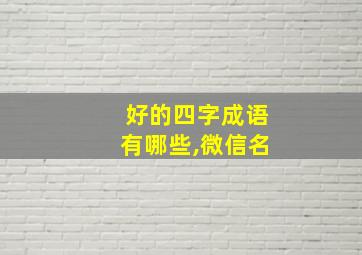 好的四字成语
有哪些,微信名